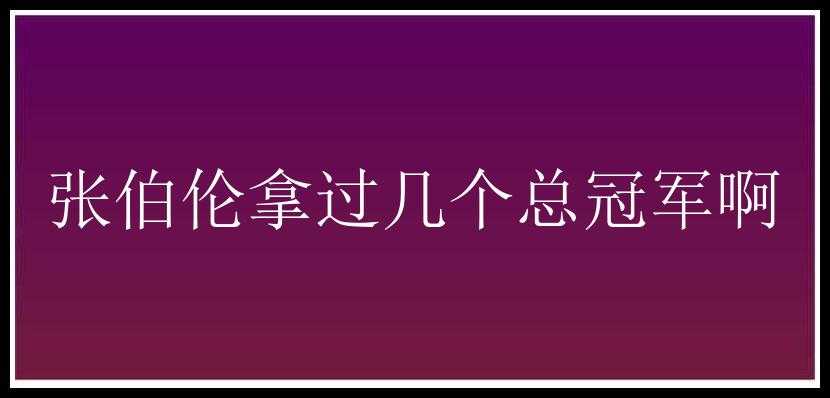 张伯伦拿过几个总冠军啊